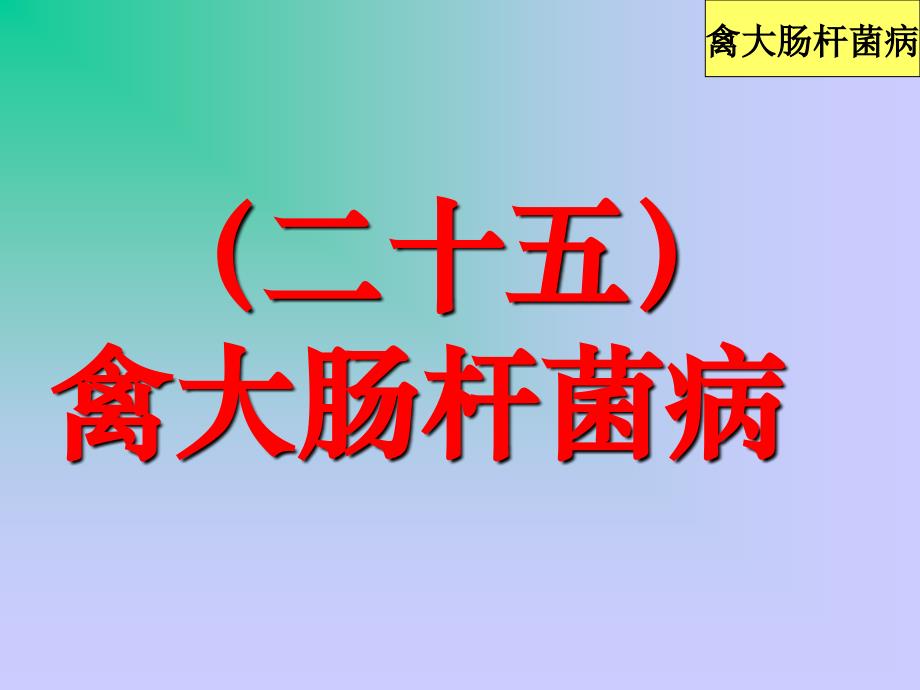 禽大肠杆菌病

（二十五）
禽大肠杆菌病